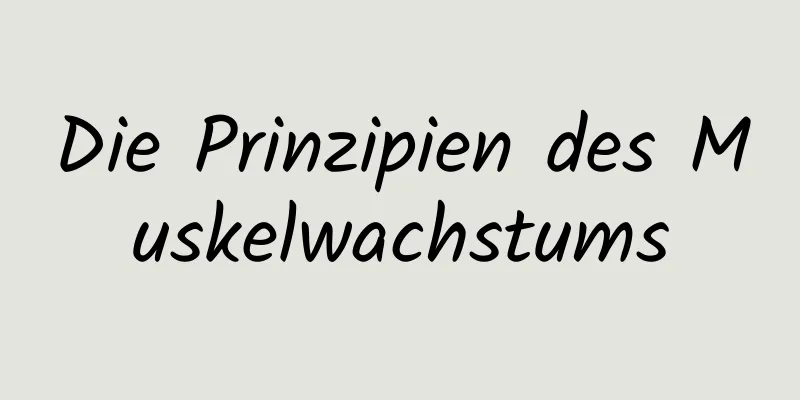 Die Prinzipien des Muskelwachstums